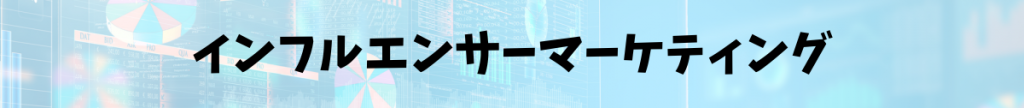 インフルエンサーマーケティング